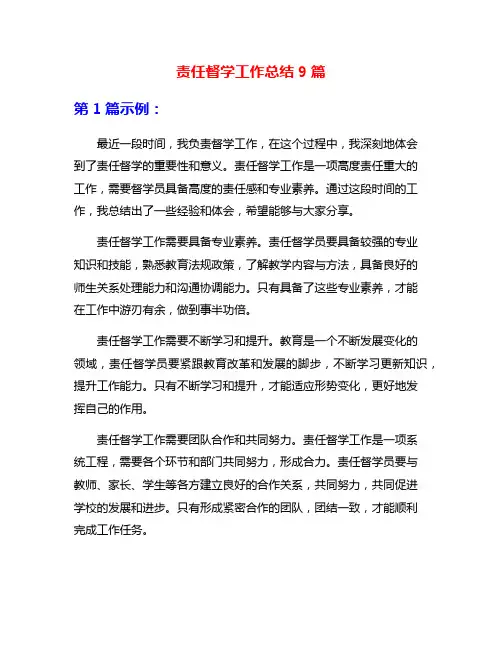 责任督学工作总结 9 篇

第 1 篇示例：

最近一段时间，我负责督学工作，在这个过程中，我深刻地体会到了责任督学的重要性和意义。责任督学工作是一项高度责任重大的工作，需要督学员具备高度的责任感和专业素养。通过这段时间的工作，我总结出了一些经验和体会，希望能够与大家分享。

责任督学工作需要具备专业素养。责任督学员要具备较强的专业知识和技能，熟悉教育法规政策，了解教学内容与方法，具备良好的师生关系处理能力和沟通协调能力。只有具备了这些专业素养，才能在工作中游刃有余，做到事半功倍。

责任督学工作需要不断学习和提升。教育是一个不断发展变化的领域，责任督学员要紧跟教育改革和发展的脚步，不断学习更新知识，提升工作能力。只有不断学习和提升，才能适应形势变化，更好地发挥自己的作用。

责任督学工作需要团队合作和共同努力。责任督学工作是一项系统工程，需要各个环节和部门共同努力，形成合力。责任督学员要与教师、家长、学生等各方建立良好的合作关系，共同努力，共同促进学校的发展和进步。只有形成紧密合作的团队，团结一致，才能顺利完成工作任务。